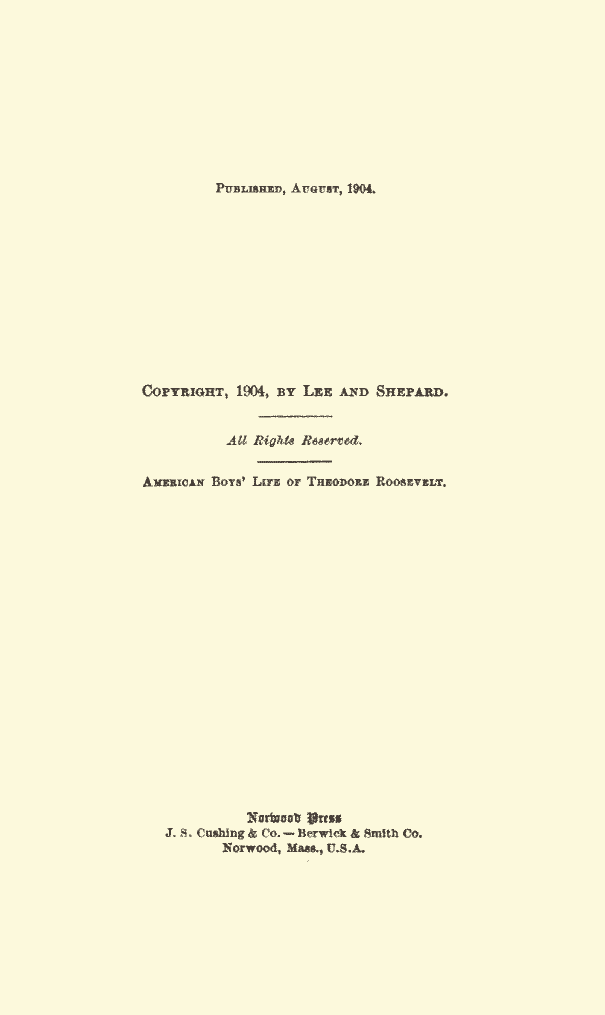 Published, August, 1904.

Copyright, 1904, by Lee and Shepard.

All Rights Reserved.

American Boys' Life of Theodore Roosevelt.

Norwood Press
J. S. Cushing & Co. — Berwick & Smith Co.
Norwood, Mass., U.S.A.